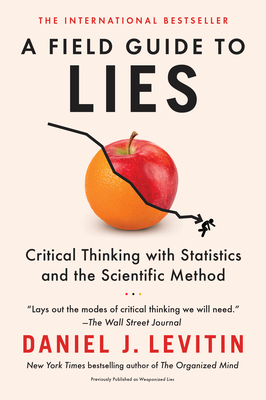 THE INTERNATIONAL BESTSELLER

A FIELD GUIDE TO LIES

Critical Thinking with Statistics and the Scientific Method

"Lays out the modes of critical thinking we will need."
—The Wall Street Journal

DANIEL J. LEVITIN

New York Times bestselling author of The Organized Mind

Previously Published as Weaponized Lies